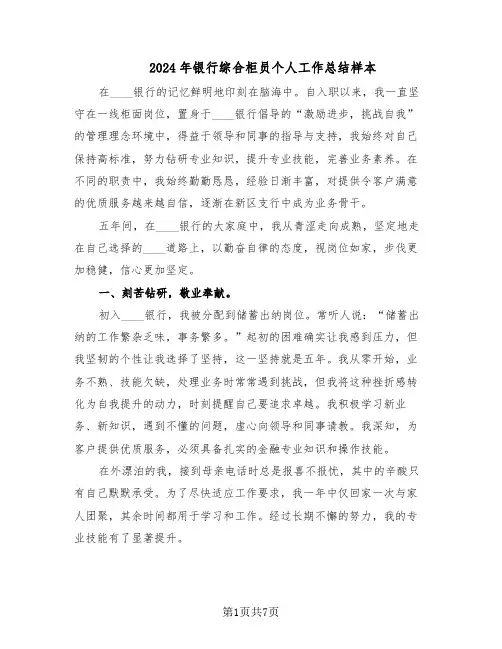 2024年银行综合柜员个人工作总结样本

在____银行的记忆鲜明地印刻在脑海中。自入职以来，我一直坚守在一线柜面岗位，置身于____银行倡导的“激励进步，挑战自我”的管理理念环境中，得益于领导和同事的指导与支持，我始终对自己保持高标准，努力钻研专业知识，提升专业技能，完善业务素养。在不同的职责中，我始终勤勤恳恳，经验日渐丰富，对提供令客户满意的优质服务越来越自信，逐渐在新区支行中成为业务骨干。

五年间，在____银行的大家庭中，我从青涩走向成熟，坚定地走在自己选择的____道路上，以勤奋自律的态度，视岗位如家，步伐更加稳健，信心更加坚定。

一、刻苦钻研，敬业奉献。

初入____银行，我被分配到储蓄出纳岗位。常听人说：“储蓄出纳的工作繁杂乏味，事务繁多。”起初的困难确实让我感到压力，但我坚韧的个性让我选择了坚持，这一坚持就是五年。我从零开始，业务不熟、技能欠缺，处理业务时常常遇到挑战，但我将这种挫折感转化为自我提升的动力，时刻提醒自己要追求卓越。我积极学习新业务、新知识，遇到不懂的问题，虚心向领导和同事请教。我深知，为客户提供优质服务，必须具备扎实的金融专业知识和操作技能。

在外漂泊的我，接到母亲电话时总是报喜不报忧，其中的辛酸只有自己默默承受。为了尽快适应工作要求，我一年中仅回家一次与家人团聚，其余时间都用于学习和工作。经过长期不懈的努力，我的专业技能有了显著提升。

第1页共7页